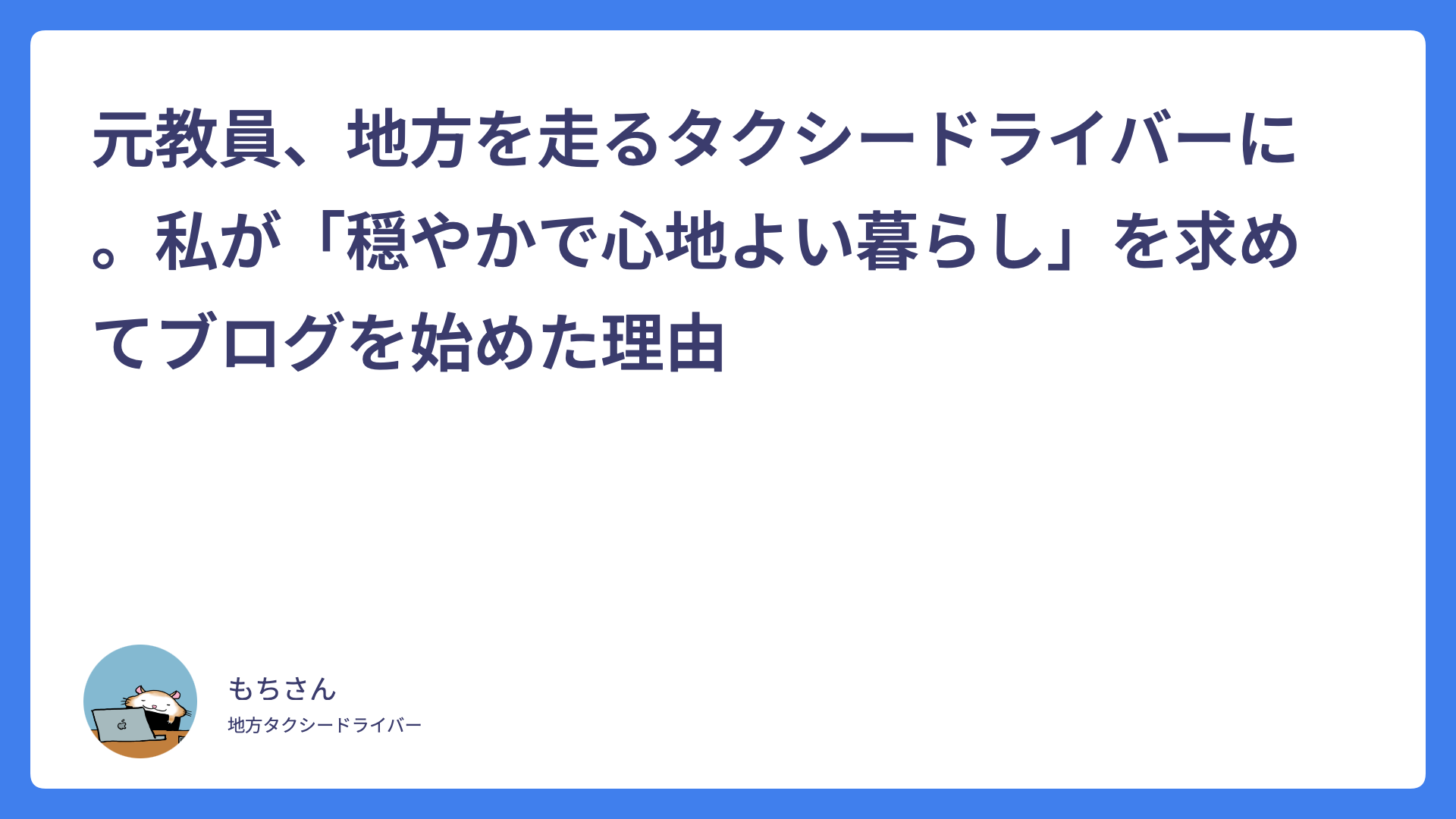 元教員、地方を走るタクシードライバーに。私が「穏やかで心地よい暮らし」を求めてブログを始めた理由

もちさん
地方タクシードライバー